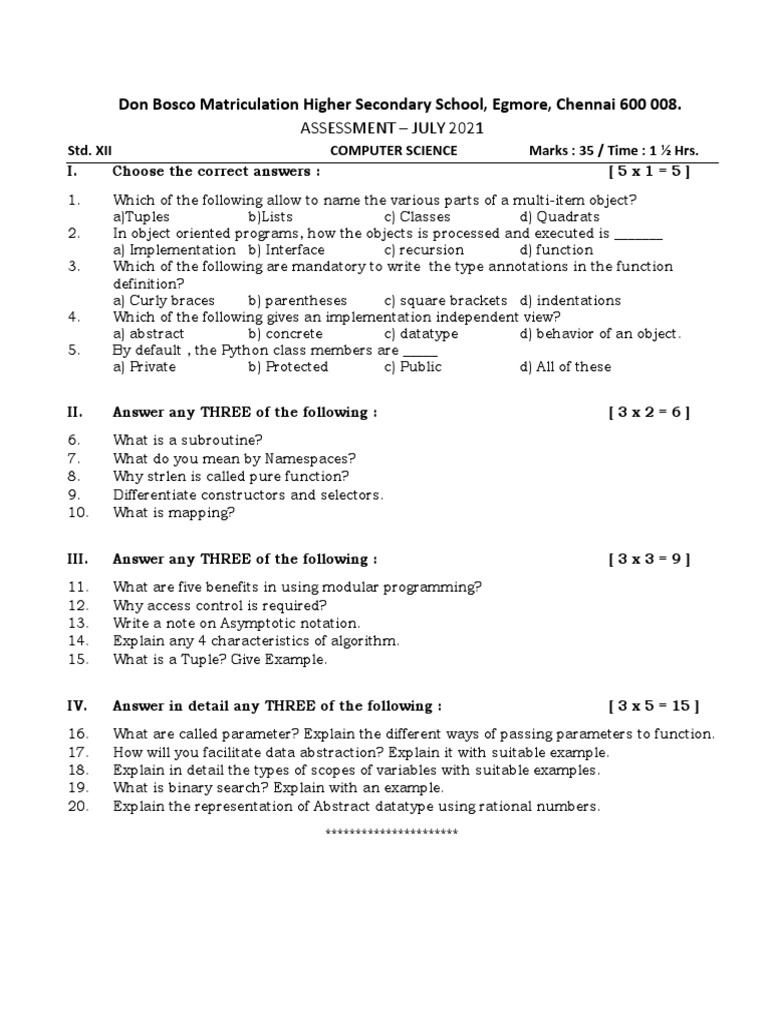 Don Bosco Matriculation Higher Secondary School, Egmore, Chennai 600 008.

ASSESSMENT – JULY 2021

Std. XII COMPUTER SCIENCE Marks : 35 / Time : 1 ½ Hrs.

I. Choose the correct answers : [ 5 x 1 = 5 ]

1. Which of the following allow to name the various parts of a multi-item object?
a)Tuples b)Lists c) Classes d) Quadrats
2. In object oriented programs, how the objects is processed and executed is _______
a) Implementation b) Interface c) recursion d) function
3. Which of the following are mandatory to write the type annotations in the function definition?
a) Curly braces b) parentheses c) square brackets d) indentations
4. Which of the following gives an implementation independent view?
a) abstract b) concrete c) datatype d) behavior of an object.
5. By default , the Python class members are _____
a) Private b) Protected c) Public d) All of these

II. Answer any THREE of the following : [ 3 x 2 = 6 ]

6. What is a subroutine?
7. What do you mean by Namespaces?
8. Why strlen is called pure function?
9. Differentiate constructors and selectors.
10. What is mapping?

III. Answer any THREE of the following : [ 3 x 3 = 9 ]

11. What are five benefits in using modular programming?
12. Why access control is required?
13. Write a note on Asymptotic notation.
14. Explain any 4 characteristics of algorithm.
15. What is a Tuple? Give Example.

IV. Answer in detail any THREE of the following : [ 3 x 5 = 15 ]

16. What are called parameter? Explain the different ways of passing parameters to function.
17. How will you facilitate data abstraction? Explain it with suitable example.
18. Explain in detail the types of scopes of variables with suitable examples.
19. What is binary search? Explain with an example.
20. Explain the representation of Abstract datatype using rational numbers.

**********************